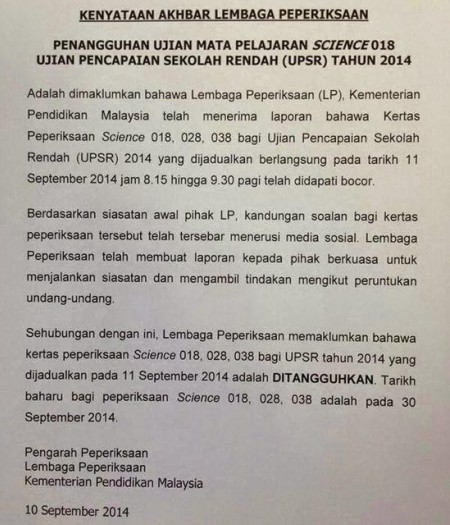 KENYATAAN AKHBAR LEMBAGA PEPERIKSAAN

PENANGGUHAN UJIAN MATA PELAJARAN SCIENCE 018
UJIAN PENCAPAIAN SEKOLAH RENDAH (UPSR) TAHUN 2014

Adalah dimaklumkan bahawa Lembaga Peperiksaan (LP), Kementerian Pendidikan Malaysia telah menerima laporan bahawa Kertas Peperiksaan Science 018, 028, 038 bagi Ujian Pencapaian Sekolah Rendah (UPSR) 2014 yang dijadualkan berlangsung pada tarikh 11 September 2014 jam 8.15 hingga 9.30 pagi telah didapati bocor.

Berdasarkan siasatan awal pihak LP, kandungan soalan bagi kertas peperiksaan tersebut telah tersebar menerusi media sosial. Lembaga Peperiksaan telah membuat laporan kepada pihak berkuasa untuk menjalankan siasatan dan mengambil tindakan mengikut peruntukan undang-undang.

Sehubungan dengan ini, Lembaga Peperiksaan memaklumkan bahawa kertas peperiksaan Science 018, 028, 038 bagi UPSR tahun 2014 yang dijadualkan pada 11 September 2014 adalah DITANGGUHKAN. Tarikh baharu bagi peperiksaan Science 018, 028, 038 adalah pada 30 September 2014.

Pengarah Peperiksaan
Lembaga Peperiksaan
Kementerian Pendidikan Malaysia

10 September 2014